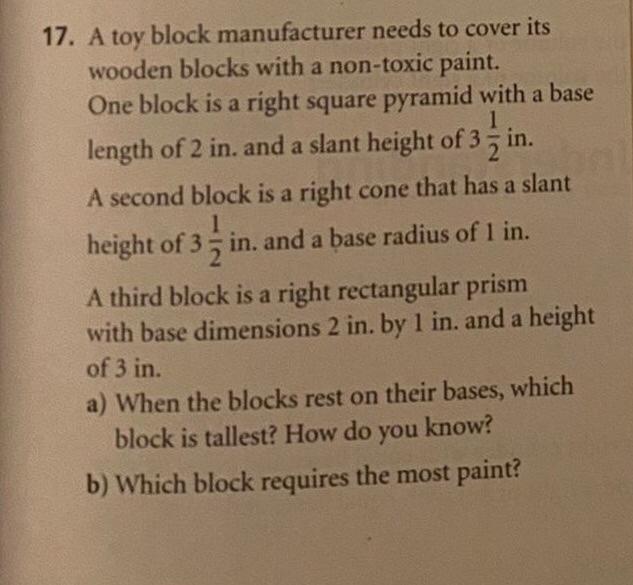 17. A toy block manufacturer needs to cover its wooden blocks with a non-toxic paint.

One block is a right square pyramid with a base length of 2 in. and a slant height of $3\frac{1}{2}$ in.

A second block is a right cone that has a slant height of $3\frac{1}{2}$ in. and a base radius of 1 in.

A third block is a right rectangular prism with base dimensions 2 in. by 1 in. and a height of 3 in.

a) When the blocks rest on their bases, which block is tallest? How do you know?

b) Which block requires the most paint?